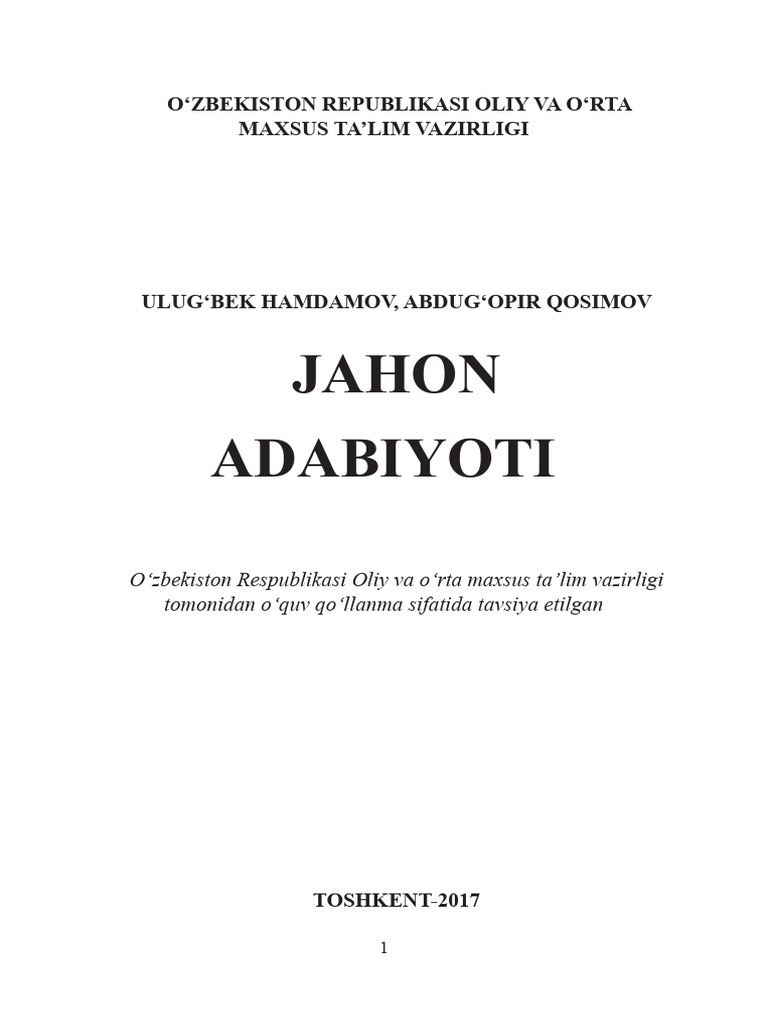 O‘ZBEKISTON REPUBLIKASI OLIY VA O‘RTA MAXSUS TA’LIM VAZIRLIGI

ULUG‘BEK HAMDAMOV, ABDUG‘OPIR QOSIMOV

JAHON ADABIYOTI

O‘zbekiston Respublikasi Oliy va o‘rta maxsus ta’lim vazirligi tomonidan o‘quv qo‘llanma sifatida tavsiya etilgan

TOSHKENT-2017

1